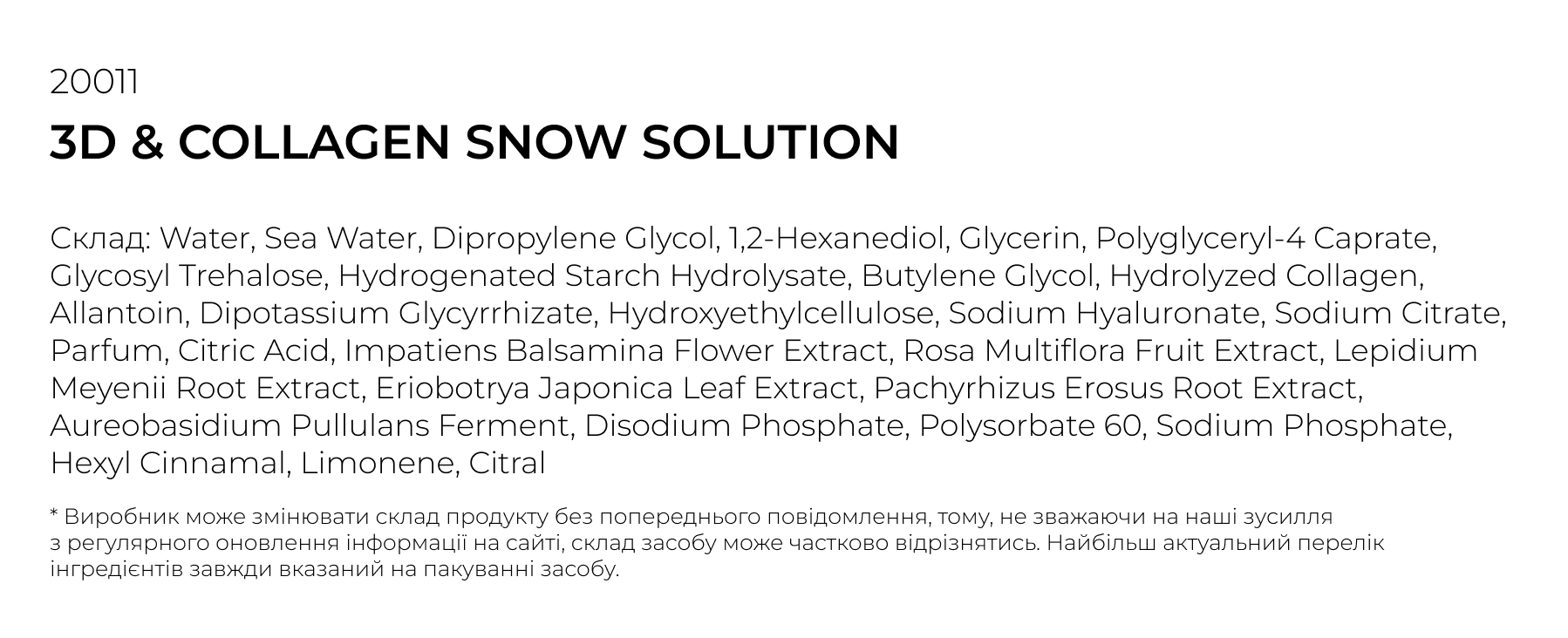 20011

3D & COLLAGEN SNOW SOLUTION

Склад: Water, Sea Water, Dipropylene Glycol, 1,2-Hexanediol, Glycerin, Polyglyceryl-4 Caprate, Glycosyl Trehalose, Hydrogenated Starch Hydrolysate, Butylene Glycol, Hydrolyzed Collagen, Allantoin, Dipotassium Glycyrrhizate, Hydroxyethylcellulose, Sodium Hyaluronate, Sodium Citrate, Parfum, Citric Acid, Impatiens Balsamina Flower Extract, Rosa Multiflora Fruit Extract, Lepidium Meyenii Root Extract, Eriobotrya Japonica Leaf Extract, Pachyrhizus Erosus Root Extract, Aureobasidium Pullulans Ferment, Disodium Phosphate, Polysorbate 60, Sodium Phosphate, Hexyl Cinnamal, Limonene, Citral

* Виробник може змінювати склад продукту без попереднього повідомлення, тому, не зважаючи на наші зусилля з регулярного оновлення інформації на сайті, склад засобу може частково відрізнятись. Найбільш актуальний перелік інгредієнтів завжди вказаний на пакуванні засобу.